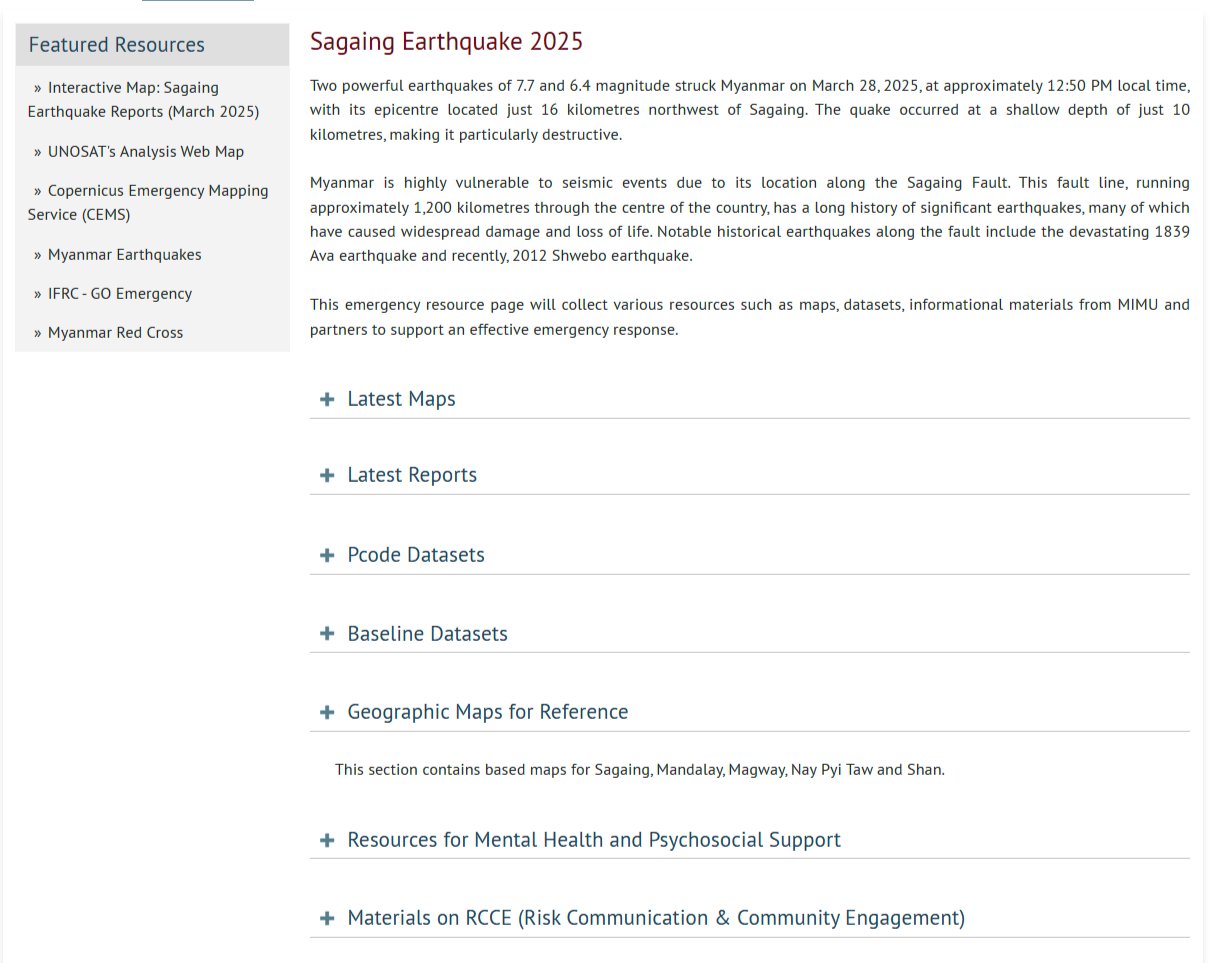 Featured Resources

» Interactive Map: Sagaing Earthquake Reports (March 2025)

» UNOSAT's Analysis Web Map

» Copernicus Emergency Mapping Service (CEMS)

» Myanmar Earthquakes

» IFRC - GO Emergency

» Myanmar Red Cross

Sagaing Earthquake 2025

Two powerful earthquakes of 7.7 and 6.4 magnitude struck Myanmar on March 28, 2025, at approximately 12:50 PM local time, with its epicentre located just 16 kilometres northwest of Sagaing. The quake occurred at a shallow depth of just 10 kilometres, making it particularly destructive.

Myanmar is highly vulnerable to seismic events due to its location along the Sagaing Fault. This fault line, running approximately 1,200 kilometres through the centre of the country, has a long history of significant earthquakes, many of which have caused widespread damage and loss of life. Notable historical earthquakes along the fault include the devastating 1839 Ava earthquake and recently, 2012 Shwebo earthquake.

This emergency resource page will collect various resources such as maps, datasets, informational materials from MIMU and partners to support an effective emergency response.

+ Latest Maps

+ Latest Reports

+ Pcode Datasets

+ Baseline Datasets

+ Geographic Maps for Reference

This section contains based maps for Sagaing, Mandalay, Magway, Nay Pyi Taw and Shan.

+ Resources for Mental Health and Psychosocial Support

+ Materials on RCCE (Risk Communication & Community Engagement)